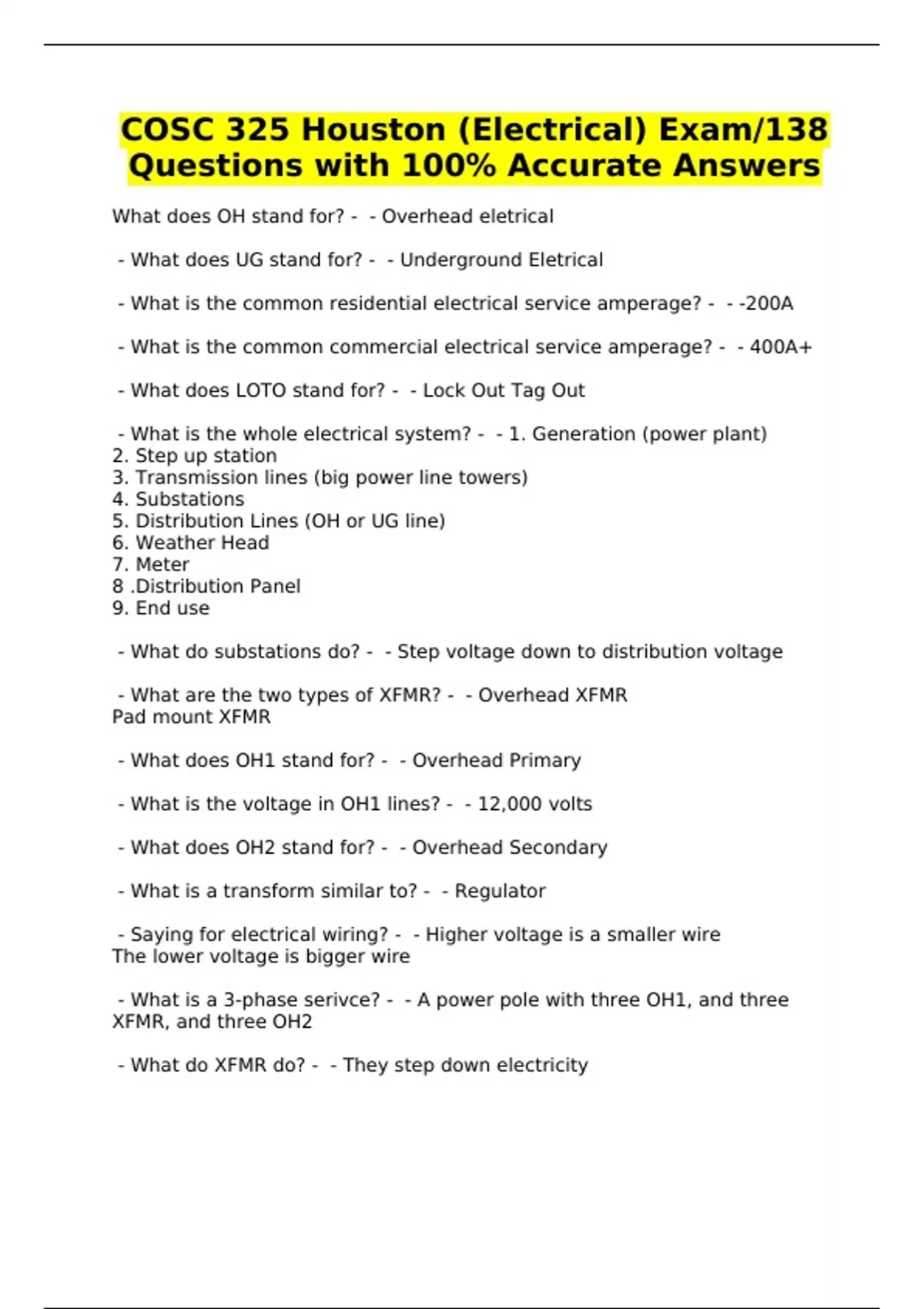 COSC 325 Houston (Electrical) Exam/138 Questions with 100% Accurate Answers

What does OH stand for? - - Overhead eletrical

- What does UG stand for? - - Underground Eletrical

- What is the common residential electrical service amperage? - - -200A

- What is the common commercial electrical service amperage? - - 400A+

- What does LOTO stand for? - - Lock Out Tag Out

- What is the whole electrical system? - - 1. Generation (power plant)
2. Step up station
3. Transmission lines (big power line towers)
4. Substations
5. Distribution Lines (OH or UG line)
6. Weather Head
7. Meter
8 .Distribution Panel
9. End use

- What do substations do? - - Step voltage down to distribution voltage

- What are the two types of XFMR? - - Overhead XFMR
Pad mount XFMR

- What does OH1 stand for? - - Overhead Primary

- What is the voltage in OH1 lines? - - 12,000 volts

- What does OH2 stand for? - - Overhead Secondary

- What is a transform similar to? - - Regulator

- Saying for electrical wiring? - - Higher voltage is a smaller wire
The lower voltage is bigger wire

- What is a 3-phase serivce? - - A power pole with three OH1, and three XFMR, and three OH2

- What do XFMR do? - - They step down electricity